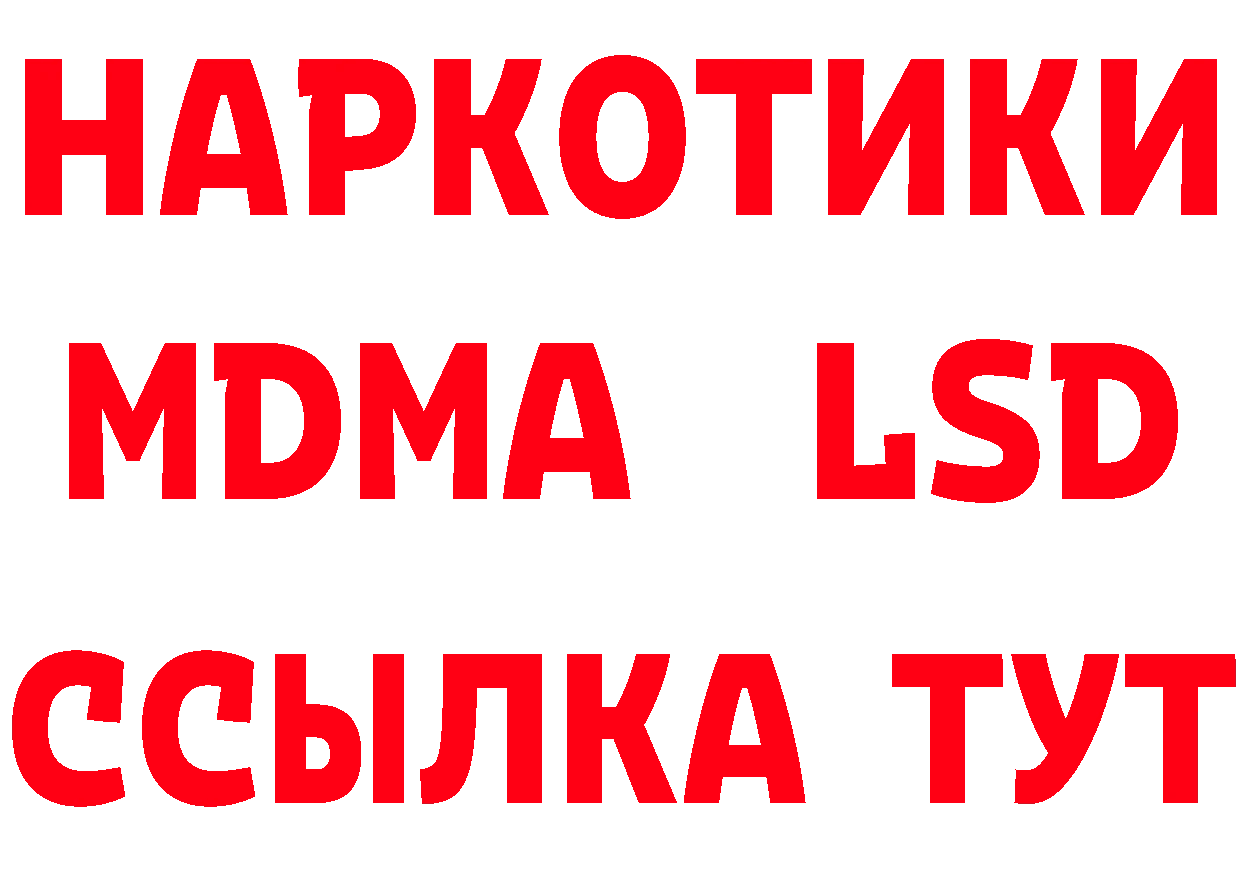 НАРКОТИКИ
MDMA LSD
ССЫЛКА ТУТ